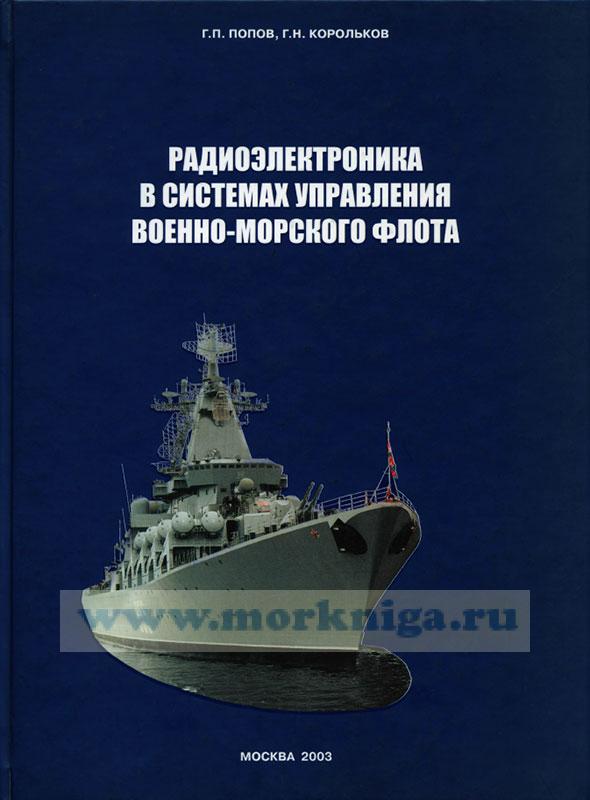 Г.П. ПОПОВ, Г.Н. КОРОЛЬКОВ

РАДИОЭЛЕКТРОНИКА
В СИСТЕМАХ УПРАВЛЕНИЯ
ВОЕННО-МОРСКОГО ФЛОТА

МОСКВА 2003

www.morkniga.ru